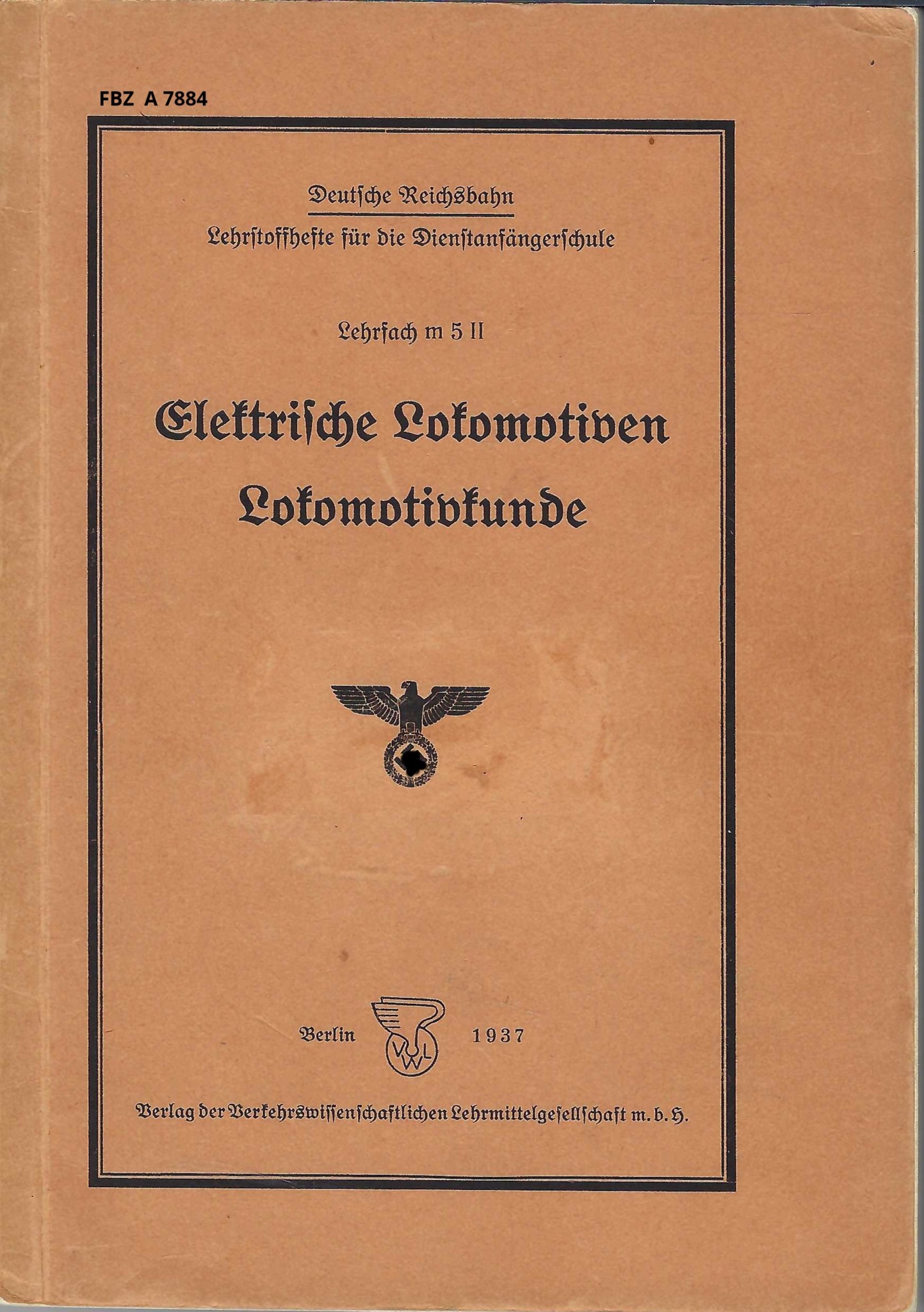 FBZ A 7884

Deutsche Reichsbahn

Lehrstoffhefte für die Dienstanfängerschule

Lehrfach m 5 II

Elektrische Lokomotiven
Lokomotivkunde

Berlin VWL 1937

Verlag der Verkehrswissenschaftlichen Lehrmittelgesellschaft m. b. H.